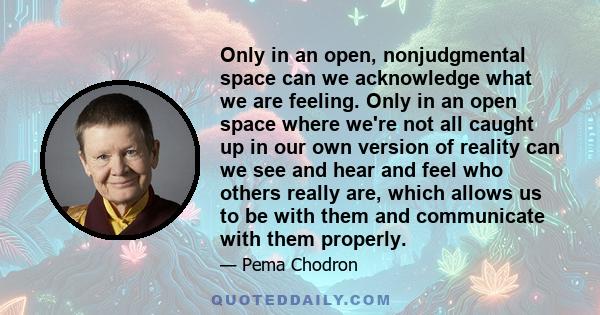 Only in an open, nonjudgmental space can we acknowledge what we are feeling. Only in an open space where we're not all caught up in our own version of reality can we see and hear and feel who others really are, which allows us to be with them and communicate with them properly.

— Pema Chodron

QUOTEDDAILY.COM